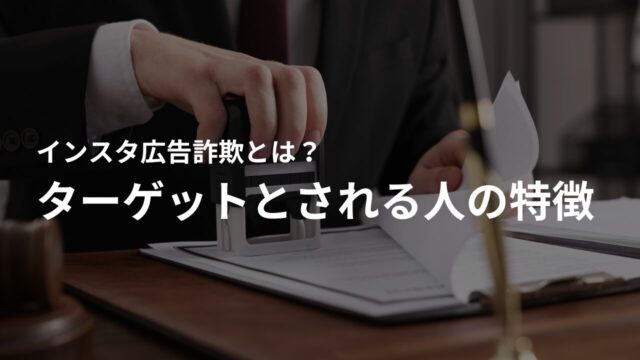 インスタ広告詐欺とは？
ターゲットとされる人の特徴